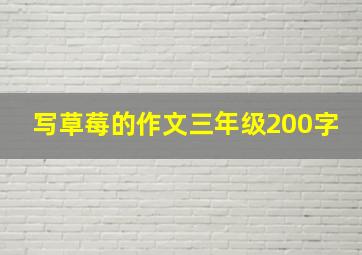 写草莓的作文三年级200字